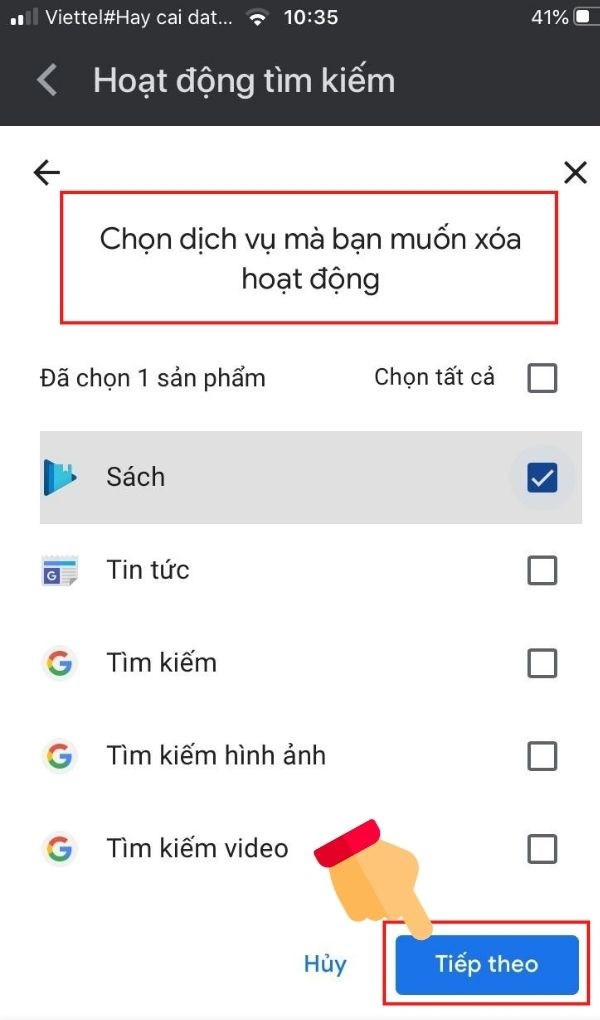 Viettel#Hay cai dat... 10:35 41%

Hoạt động tìm kiếm

Chọn dịch vụ mà bạn muốn xóa hoạt động

Đã chọn 1 sản phẩm

Chọn tất cả

Sách

Tin tức

Tìm kiếm

Tìm kiếm hình ảnh

Tìm kiếm video

Hủy

Tiếp theo